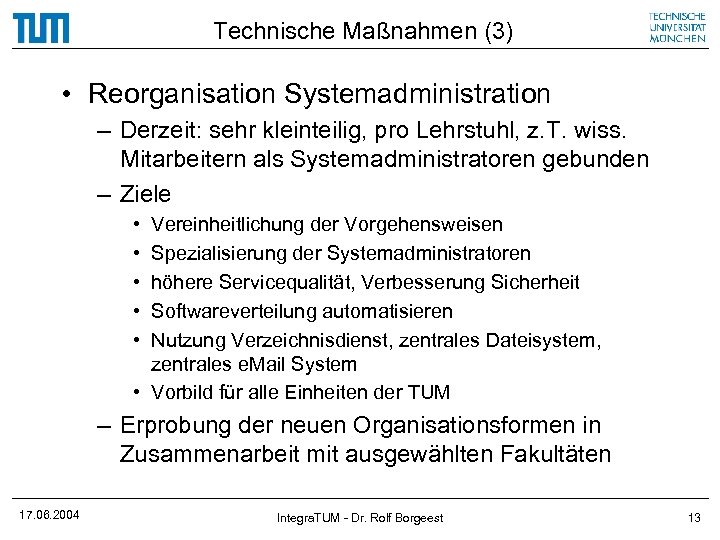 TUM

Technische Maßnahmen (3)

TECHNISCHE UNIVERSITÄT MÜNCHEN

• Reorganisation Systemadministration
– Derzeit: sehr kleinteilig, pro Lehrstuhl, z.T. wiss. Mitarbeitern als Systemadministratoren gebunden
– Ziele
• Vereinheitlichung der Vorgehensweisen
• Spezialisierung der Systemadministratoren
• höhere Servicequalität, Verbesserung Sicherheit
• Softwareverteilung automatisieren
• Nutzung Verzeichnisdienst, zentrales Dateisystem, zentrales eMail System
• Vorbild für alle Einheiten der TUM
– Erprobung der neuen Organisationsformen in Zusammenarbeit mit ausgewählten Fakultäten

17.06.2004

IntegraTUM - Dr. Rolf Borgeest

13